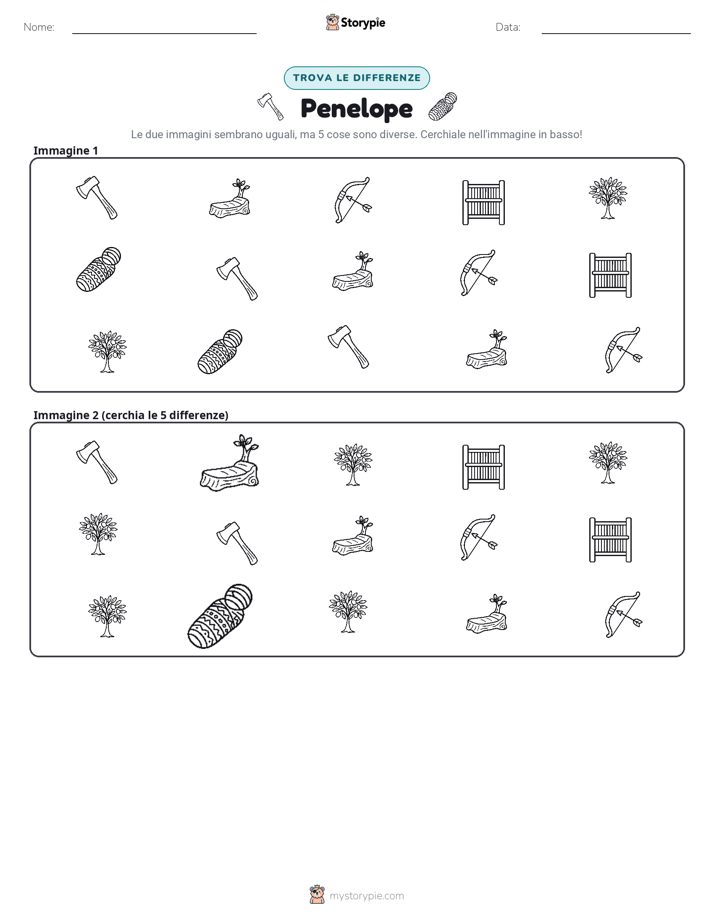 Nome: ____ Storypie Data: ____

TROVA LE DIFFERENZE

Penelope

Le due immagini sembrano uguali, ma 5 cose sono diverse. Cerchiale nell'immagine in basso!

Immagine 1

Immagine 2 (cerchia le 5 differenze)

mystorypie.com